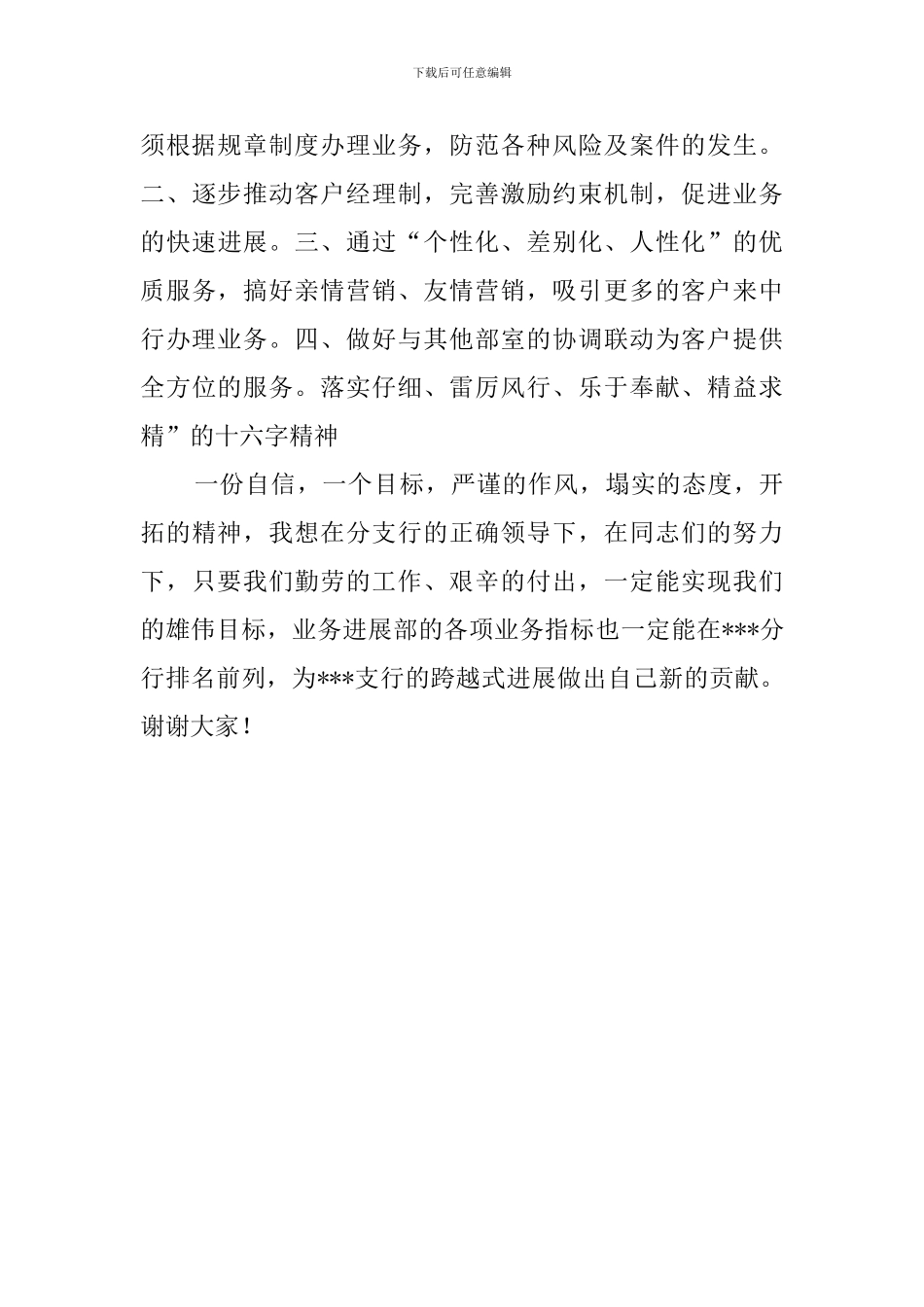 下载后可任意编辑

须根据规章制度办理业务，防范各种风险及案件的发生。二、逐步推动客户经理制，完善激励约束机制，促进业务的快速进展。三、通过“个性化、差别化、人性化”的优质服务，搞好亲情营销、友情营销，吸引更多的客户来中行办理业务。四、做好与其他部室的协调联动为客户提供全方位的服务。落实仔细、雷厉风行、乐于奉献、精益求精”的十六字精神

一份自信，一个目标，严谨的作风，塌实的态度，开拓的精神，我想在分支行的正确领导下，在同志们的努力下，只要我们勤劳的工作、艰辛的付出，一定能实现我们的雄伟目标，业务进展部的各项业务指标也一定能在***分行排名前列，为***支行的跨越式进展做出自己新的贡献。谢谢大家！